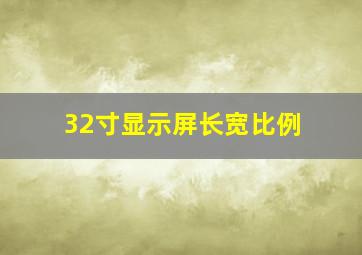 32寸显示屏长宽比例